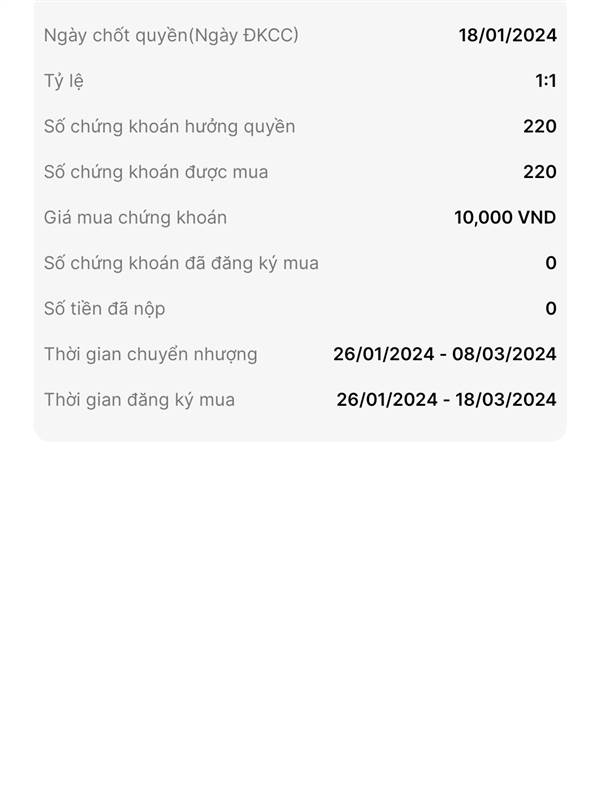 Ngày chốt quyền(Ngày ĐKCC) 18/01/2024

Tỷ lệ 1:1

Số chứng khoán hưởng quyền 220

Số chứng khoán được mua 220

Giá mua chứng khoán 10,000 VND

Số chứng khoán đã đăng ký mua 0

Số tiền đã nộp 0

Thời gian chuyển nhượng 26/01/2024 - 08/03/2024

Thời gian đăng ký mua 26/01/2024 - 18/03/2024